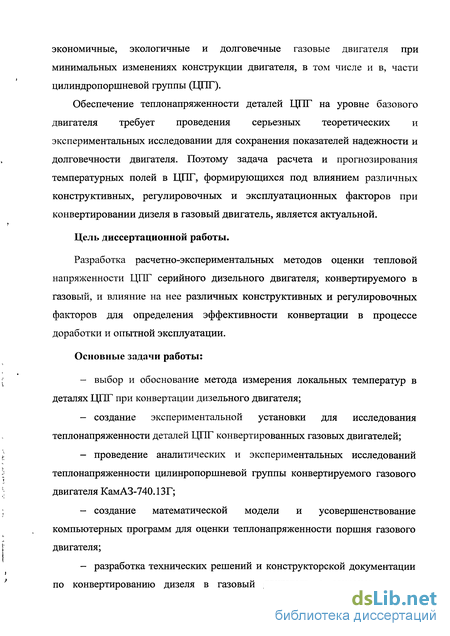 экономичные, экологичные и долговечные газовые двигателя при минимальных изменениях конструкции двигателя, в том числе и в, части цилиндропоршневой группы (ЦПГ).

Обеспечение теплонапряженности деталей ЦПГ на уровне базового двигателя требует проведения серьезных теоретических и экспериментальных исследовании для сохранения показателей надежности и долговечности двигателя. Поэтому задача расчета и прогнозирования температурных полей в ЦПГ, формирующихся под влиянием различных конструктивных, регулировочных и эксплуатационных факторов при конвертировании дизеля в газовый двигатель, является актуальной.

Цель диссертационной работы.

Разработка расчетно-экспериментальных методов оценки тепловой напряженности ЦПГ серийного дизельного двигателя, конвертируемого в газовый, и влияние на нее различных конструктивных и регулировочных факторов для определения эффективности конвертации в процессе доработки и опытной эксплуатации.

Основные задачи работы:

– выбор и обоснование метода измерения локальных температур в деталях ЦПГ при конвертации дизельного двигателя;

– создание экспериментальной установки для исследования теплонапряженности деталей ЦПГ конвертированных газовых двигателей;

– проведение аналитических и экспериментальных исследований теплонапряженности цилинропоршневой группы конвертируемого газового двигателя КамАЗ-740.13Г;

– создание математической модели и усовершенствование компьютерных программ для оценки теплонапряженности поршня газового двигателя;

– разработка технических решений и конструкторской документации по конвертированию дизеля в газовый

dsLib.net
библиотека диссертаций